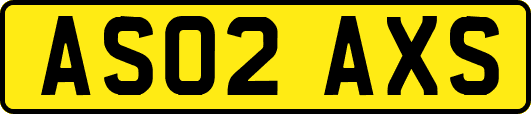 AS02 AXS